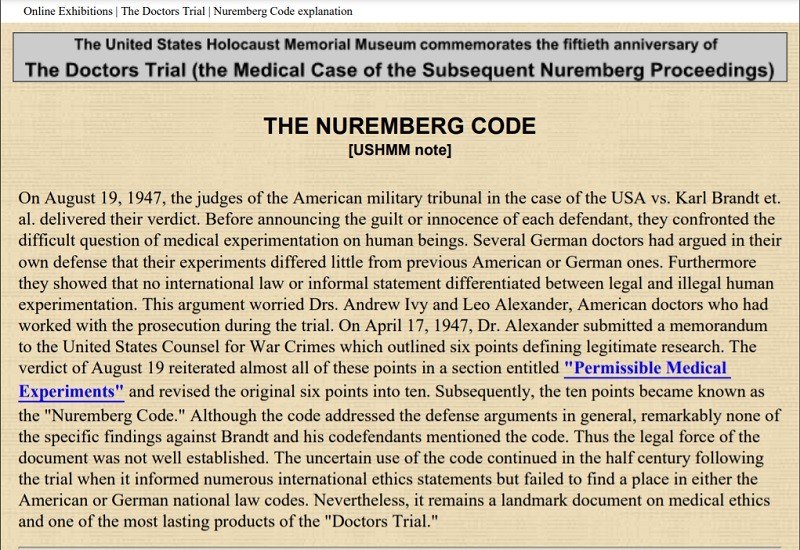 Online Exhibitions | The Doctors Trial | Nuremberg Code explanation

The United States Holocaust Memorial Museum commemorates the fiftieth anniversary of
The Doctors Trial (the Medical Case of the Subsequent Nuremberg Proceedings)

THE NUREMBERG CODE
[USHMM note]

On August 19, 1947, the judges of the American military tribunal in the case of the USA vs. Karl Brandt et. al. delivered their verdict. Before announcing the guilt or innocence of each defendant, they confronted the difficult question of medical experimentation on human beings. Several German doctors had argued in their own defense that their experiments differed little from previous American or German ones. Furthermore they showed that no international law or informal statement differentiated between legal and illegal human experimentation. This argument worried Drs. Andrew Ivy and Leo Alexander, American doctors who had worked with the prosecution during the trial. On April 17, 1947, Dr. Alexander submitted a memorandum to the United States Counsel for War Crimes which outlined six points defining legitimate research. The verdict of August 19 reiterated almost all of these points in a section entitled "Permissible Medical Experiments" and revised the original six points into ten. Subsequently, the ten points became known as the "Nuremberg Code." Although the code addressed the defense arguments in general, remarkably none of the specific findings against Brandt and his codefendants mentioned the code. Thus the legal force of the document was not well established. The uncertain use of the code continued in the half century following the trial when it informed numerous international ethics statements but failed to find a place in either the American or German national law codes. Nevertheless, it remains a landmark document on medical ethics and one of the most lasting products of the "Doctors Trial."